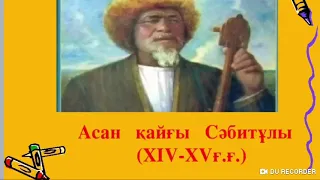 Асан қайғы Сәбитұлы
(XIV-XVғ.ғ.)

DU RECORDER